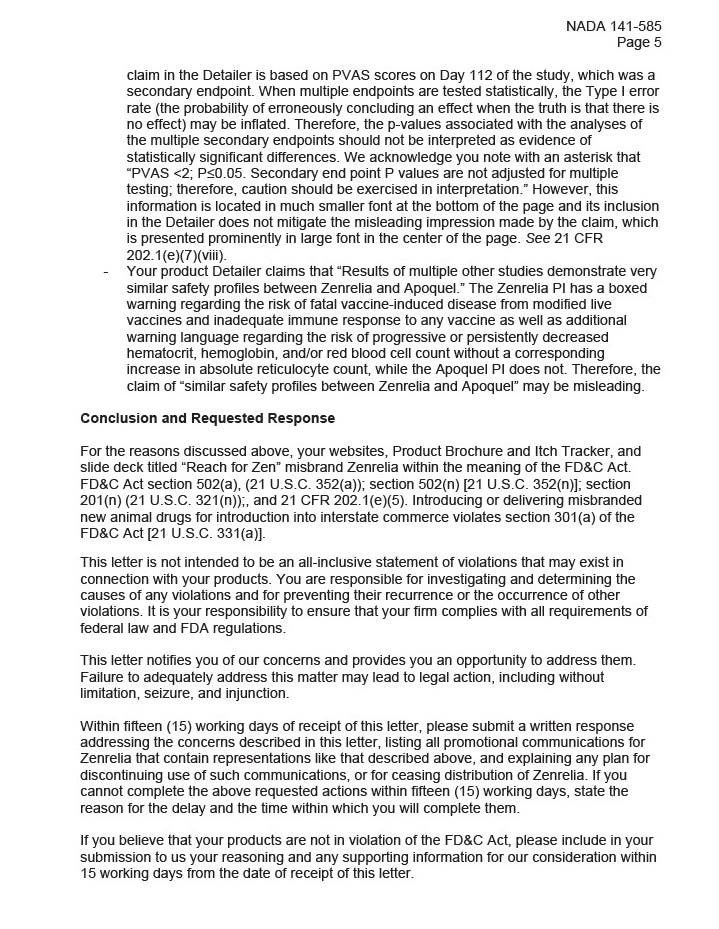 NADA 141-585
Page 5

claim in the Detailer is based on PVAS scores on Day 112 of the study, which was a secondary endpoint. When multiple endpoints are tested statistically, the Type I error rate (the probability of erroneously concluding an effect when the truth is that there is no effect) may be inflated. Therefore, the p-values associated with the analyses of the multiple secondary endpoints should not be interpreted as evidence of statistically significant differences. We acknowledge you note with an asterisk that "PVAS <2; P≤0.05. Secondary end point P values are not adjusted for multiple testing; therefore, caution should be exercised in interpretation." However, this information is located in much smaller font at the bottom of the page and its inclusion in the Detailer does not mitigate the misleading impression made by the claim, which is presented prominently in large font in the center of the page. See 21 CFR 202.1(e)(7)(viii).

- Your product Detailer claims that "Results of multiple other studies demonstrate very similar safety profiles between Zenrelia and Apoquel." The Zenrelia PI has a boxed warning regarding the risk of fatal vaccine-induced disease from modified live vaccines and inadequate immune response to any vaccine as well as additional warning language regarding the risk of progressive or persistently decreased hematocrit, hemoglobin, and/or red blood cell count without a corresponding increase in absolute reticulocyte count, while the Apoquel PI does not. Therefore, the claim of "similar safety profiles between Zenrelia and Apoquel" may be misleading.

Conclusion and Requested Response

For the reasons discussed above, your websites, Product Brochure and Itch Tracker, and slide deck titled "Reach for Zen" misbrand Zenrelia within the meaning of the FD&C Act. FD&C Act section 502(a), (21 U.S.C. 352(a)); section 502(n) [21 U.S.C. 352(n)]; section 201(n) (21 U.S.C. 321(n));, and 21 CFR 202.1(e)(5). Introducing or delivering misbranded new animal drugs for introduction into interstate commerce violates section 301(a) of the FD&C Act [21 U.S.C. 331(a)].

This letter is not intended to be an all-inclusive statement of violations that may exist in connection with your products. You are responsible for investigating and determining the causes of any violations and for preventing their recurrence or the occurrence of other violations. It is your responsibility to ensure that your firm complies with all requirements of federal law and FDA regulations.

This letter notifies you of our concerns and provides you an opportunity to address them. Failure to adequately address this matter may lead to legal action, including without limitation, seizure, and injunction.

Within fifteen (15) working days of receipt of this letter, please submit a written response addressing the concerns described in this letter, listing all promotional communications for Zenrelia that contain representations like that described above, and explaining any plan for discontinuing use of such communications, or for ceasing distribution of Zenrelia. If you cannot complete the above requested actions within fifteen (15) working days, state the reason for the delay and the time within which you will complete them.

If you believe that your products are not in violation of the FD&C Act, please include in your submission to us your reasoning and any supporting information for our consideration within 15 working days from the date of receipt of this letter.